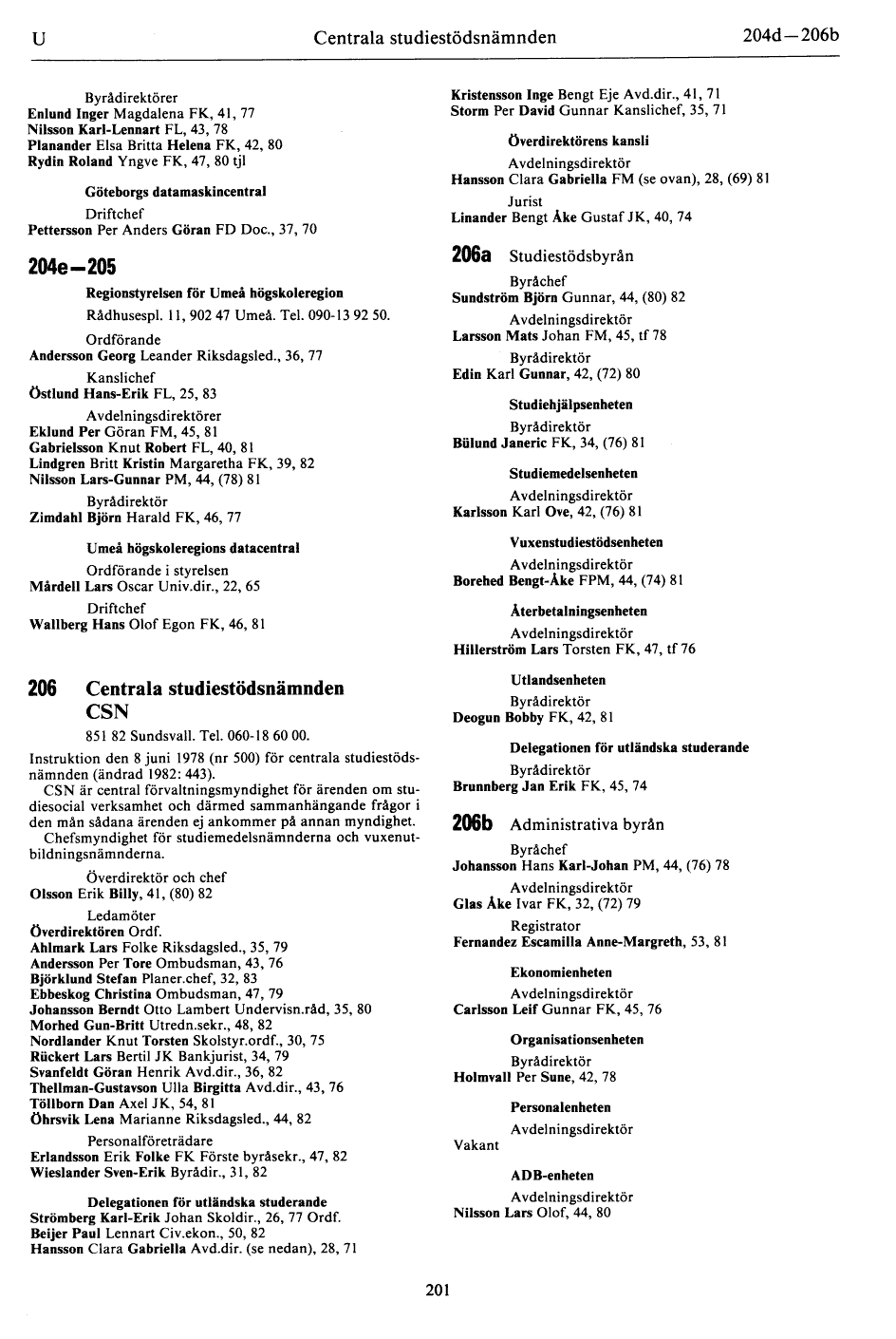 U Centrala studiestödsnämnden 204d—206b

Byrådirektörer
Enlund Inger Magdalena FK, 41, 77
Nilsson Karl-Lennart FL, 43, 78
Planander Elsa Britta Helena FK, 42, 80
Rydin Roland Yngve FK, 47, 80 tjl

Göteborgs datamaskincentral
Driftchef
Pettersson Per Anders Göran FD Doc., 37, 70

204e—205
Regionstyrelsen för Umeå högskoleregion
Rådhusespl. 11, 902 47 Umeå. Tel. 090-13 92 50.
Ordförande
Andersson Georg Leander Riksdagsled., 36, 77
Kanslichef
Östlund Hans-Erik FL, 25, 83
Avdelningsdirektörer
Eklund Per Göran FM, 45, 81
Gabrielsson Knut Robert FL, 40, 81
Lindgren Britt Kristin Margaretha FK, 39, 82
Nilsson Lars-Gunnar PM, 44, (78) 81
Byrådirektör
Zimdahl Björn Harald FK, 46, 77

Umeå högskoleregions datacentral
Ordförande i styrelsen
Mårdell Lars Oscar Univ.dir., 22, 65
Driftchef
Wallberg Hans Olof Egon FK, 46, 81

206 Centrala studiestödsnämnden CSN
851 82 Sundsvall. Tel. 060-18 60 00.
Instruktion den 8 juni 1978 (nr 500) för centrala studiestödsnämnden (ändrad 1982: 443).
CSN är central förvaltningsmyndighet för ärenden om studiesocial verksamhet och därmed sammanhängande frågor i den mån sådana ärenden ej ankommer på annan myndighet.
Chefsmyndighet för studiemedelsnämnderna och vuxenutbildningsnämnderna.
Överdirektör och chef
Olsson Erik Billy, 41, (80) 82
Ledamöter
Överdirektören Ordf.
Ahlmark Lars Folke Riksdagsled., 35, 79
Andersson Per Tore Ombudsman, 43, 76
Björklund Stefan Planer.chef, 32, 83
Ebbeskog Christina Ombudsman, 47, 79
Johansson Berndt Otto Lambert Undervisn.råd, 35, 80
Morhed Gun-Britt Utredn.sekr., 48, 82
Nordlander Knut Torsten Skolstyr.ordf., 30, 75
Rückert Lars Bertil JK Bankjurist, 34, 79
Svanfeldt Göran Henrik Avd.dir., 36, 82
Thellman-Gustavson Ulla Birgitta Avd.dir., 43, 76
Töllborn Dan Axel JK, 54, 81
Öhrsvik Lena Marianne Riksdagsled., 44, 82
Personalföreträdare
Erlandsson Erik Folke FK Förste byråsekr., 47, 82
Wieslander Sven-Erik Byrådir., 31, 82

Delegationen för utländska studerande
Strömberg Karl-Erik Johan Skoldir., 26, 77 Ordf.
Beijer Paul Lennart Civ.ekon., 50, 82
Hansson Clara Gabriella Avd.dir. (se nedan), 28, 71

Kristensson Inge Bengt Eje Avd.dir., 41, 71
Storm Per David Gunnar Kanslichef, 35, 71

Överdirektörens kansli
Avdelningsdirektör
Hansson Clara Gabriella FM (se ovan), 28, (69) 81
Jurist
Linander Bengt Åke Gustaf JK, 40, 74

206a Studiestödsbyrån
Byråchef
Sundström Björn Gunnar, 44, (80) 82
Avdelningsdirektör
Larsson Mats Johan FM, 45, tf 78
Byrådirektör
Edin Karl Gunnar, 42, (72) 80

Studiehjälpsenheten
Byrådirektör
Bülund Janeric FK, 34, (76) 81

Studiemedelsenheten
Avdelningsdirektör
Karlsson Karl Ove, 42, (76) 81

Vuxenstudiestödsenheten
Avdelningsdirektör
Borehed Bengt-Åke FPM, 44, (74) 81

Återbetalningsenheten
Avdelningsdirektör
Hillerström Lars Torsten FK, 47, tf 76

Utlandsenheten
Byrådirektör
Deogun Bobby FK, 42, 81

Delegationen för utländska studerande
Byrådirektör
Brunnberg Jan Erik FK, 45, 74

206b Administrativa byrån
Byråchef
Johansson Hans Karl-Johan PM, 44, (76) 78
Avdelningsdirektör
Glas Åke Ivar FK, 32, (72) 79
Registrator
Fernandez Escamilla Anne-Margreth, 53, 81

Ekonomienheten
Avdelningsdirektör
Carlsson Leif Gunnar FK, 45, 76

Organisationsenheten
Byrådirektör
Holmvall Per Sune, 42, 78

Personalenheten
Avdelningsdirektör
Vakant

ADB-enheten
Avdelningsdirektör
Nilsson Lars Olof, 44, 80

201